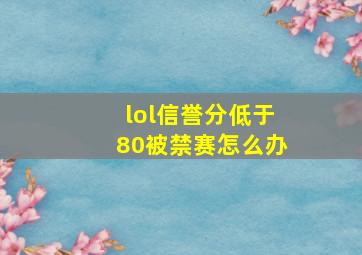 lol信誉分低于80被禁赛怎么办